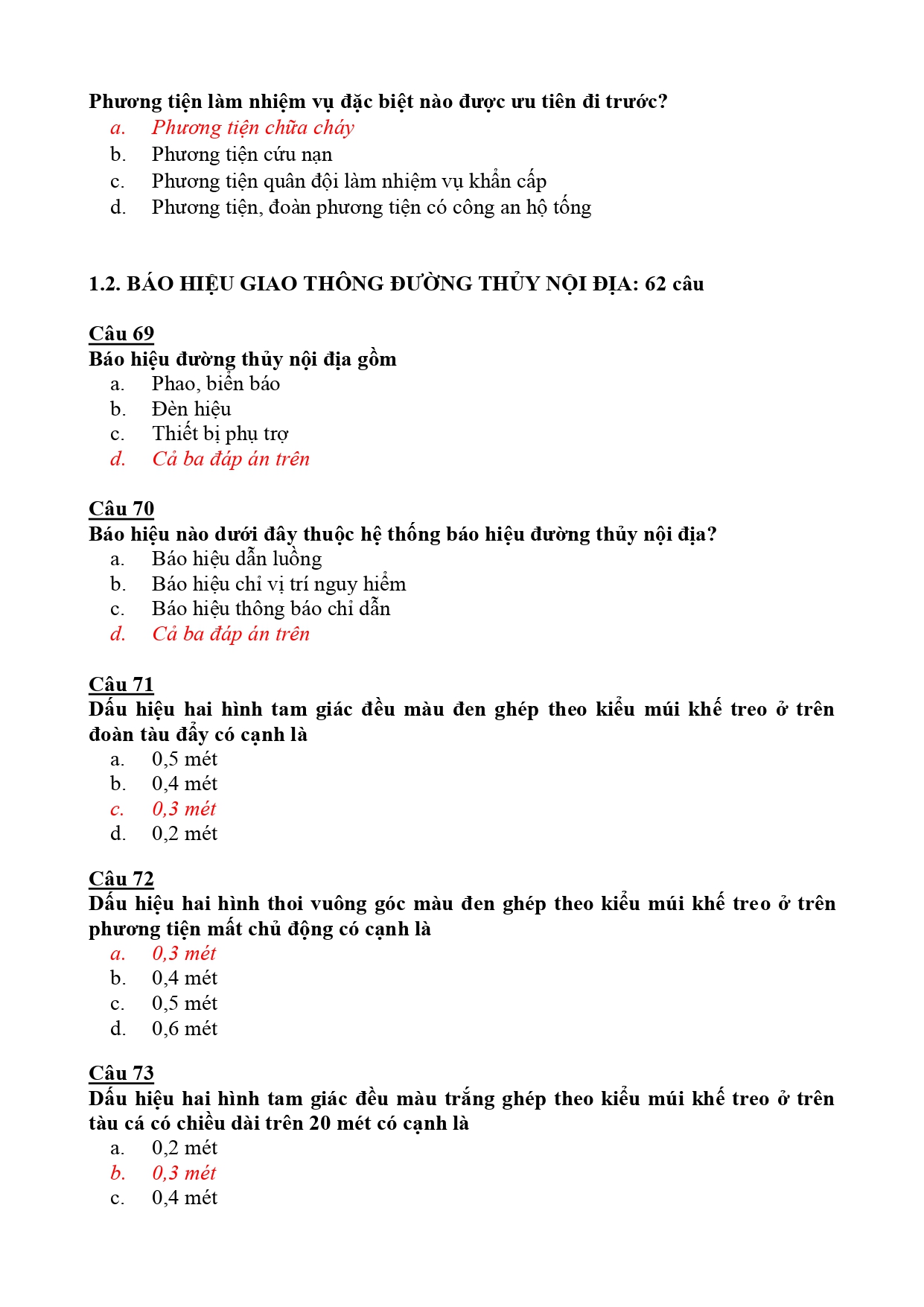 Phương tiện làm nhiệm vụ đặc biệt nào được ưu tiên đi trước?
a. Phương tiện chữa cháy
b. Phương tiện cứu nạn
c. Phương tiện quân đội làm nhiệm vụ khẩn cấp
d. Phương tiện, đoàn phương tiện có công an hộ tống

1.2. BÁO HIỆU GIAO THÔNG ĐƯỜNG THỦY NỘI ĐỊA: 62 câu

Câu 69
Báo hiệu đường thủy nội địa gồm
a. Phao, biển báo
b. Đèn hiệu
c. Thiết bị phụ trợ
d. Cả ba đáp án trên

Câu 70
Báo hiệu nào dưới đây thuộc hệ thống báo hiệu đường thủy nội địa?
a. Báo hiệu dẫn luồng
b. Báo hiệu chỉ vị trí nguy hiểm
c. Báo hiệu thông báo chỉ dẫn
d. Cả ba đáp án trên

Câu 71
Dấu hiệu hai hình tam giác đều màu đen ghép theo kiểu múi khế treo ở trên đoàn tàu đẩy có cạnh là
a. 0,5 mét
b. 0,4 mét
c. 0,3 mét
d. 0,2 mét

Câu 72
Dấu hiệu hai hình thoi vuông góc màu đen ghép theo kiểu múi khế treo ở trên phương tiện mất chủ động có cạnh là
a. 0,3 mét
b. 0,4 mét
c. 0,5 mét
d. 0,6 mét

Câu 73
Dấu hiệu hai hình tam giác đều màu trắng ghép theo kiểu múi khế treo ở trên tàu cá có chiều dài trên 20 mét có cạnh là
a. 0,2 mét
b. 0,3 mét
c. 0,4 mét